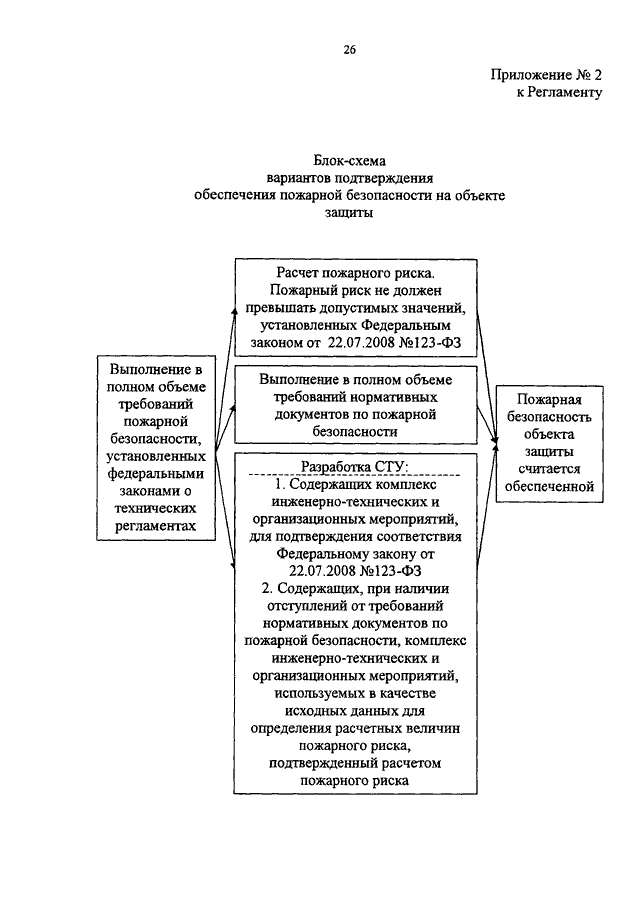 26

Приложение № 2
к Регламенту

Блок-схема
вариантов подтверждения
обеспечения пожарной безопасности на объекте
защиты

Выполнение в полном объеме требований пожарной безопасности, установленных федеральными законами о технических регламентах

Расчет пожарного риска. Пожарный риск не должен превышать допустимых значений, установленных Федеральным законом от 22.07.2008 №123-ФЗ

Выполнение в полном объеме требований нормативных документов по пожарной безопасности

Разработка СТУ:
1. Содержащих комплекс инженерно-технических и организационных мероприятий, для подтверждения соответствия Федеральному закону от 22.07.2008 №123-ФЗ
2. Содержащих, при наличии отступлений от требований нормативных документов по пожарной безопасности, комплекс инженерно-технических и организационных мероприятий, используемых в качестве исходных данных для определения расчетных величин пожарного риска, подтвержденный расчетом пожарного риска

Пожарная безопасность объекта защиты считается обеспеченной